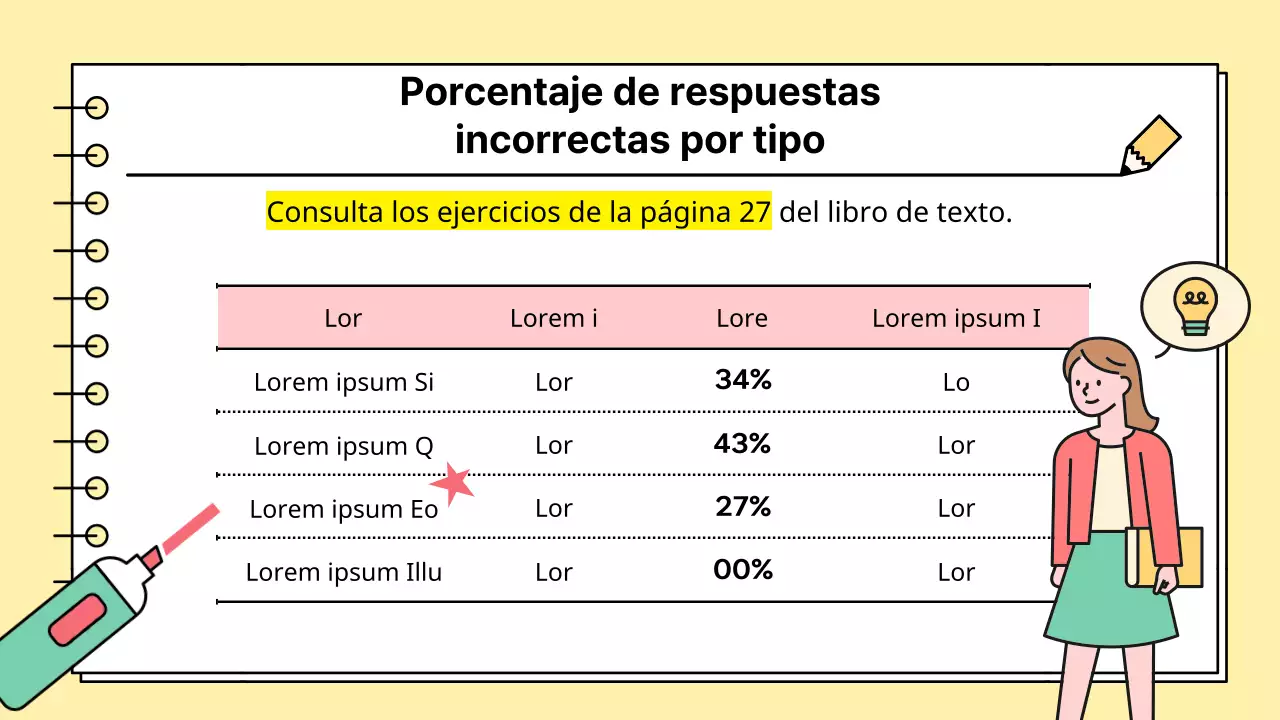 Porcentaje de respuestas incorrectas por tipo

Consulta los ejercicios de la página 27 del libro de texto.

| Lor | Lorem i | Lore | Lorem ipsum I |
|---|---|---|---|
| Lorem ipsum Si | Lor | 34% | Lo |
| Lorem ipsum Q | Lor | 43% | Lor |
| Lorem ipsum Eo | Lor | 27% | Lor |
| Lorem ipsum Illu | Lor | 00% | Lor |